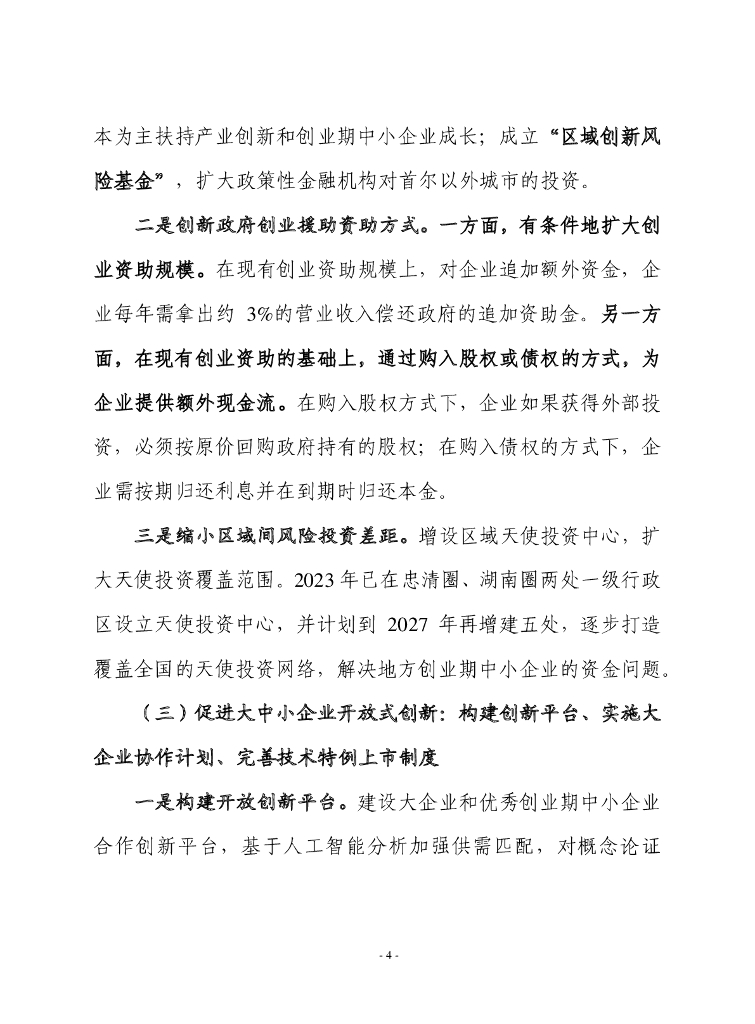 本为主扶持产业创新和创业期中小企业成长；成立“区域创新风险基金”，扩大政策性金融机构对首尔以外城市的投资。

二是创新政府创业援助资助方式。一方面，有条件地扩大创业资助规模。在现有创业资助规模上，对企业追加额外资金，企业每年需拿出约 3%的营业收入偿还政府的追加资助金。另一方面，在现有创业资助的基础上，通过购入股权或债权的方式，为企业提供额外现金流。在购入股权方式下，企业如果获得外部投资，必须按原价回购政府持有的股权；在购入债权的方式下，企业需按期归还利息并在到期时归还本金。

三是缩小区域间风险投资差距。增设区域天使投资中心，扩大天使投资覆盖范围。2023 年已在忠清圈、湖南圈两处一级行政区设立天使投资中心，并计划到 2027 年再增建五处，逐步打造覆盖全国的天使投资网络，解决地方创业期中小企业的资金问题。

（三）促进大中小企业开放式创新：构建创新平台、实施大企业协作计划、完善技术特例上市制度

一是构建开放创新平台。建设大企业和优秀创业期中小企业合作创新平台，基于人工智能分析加强供需匹配，对概念论证

- 4 -